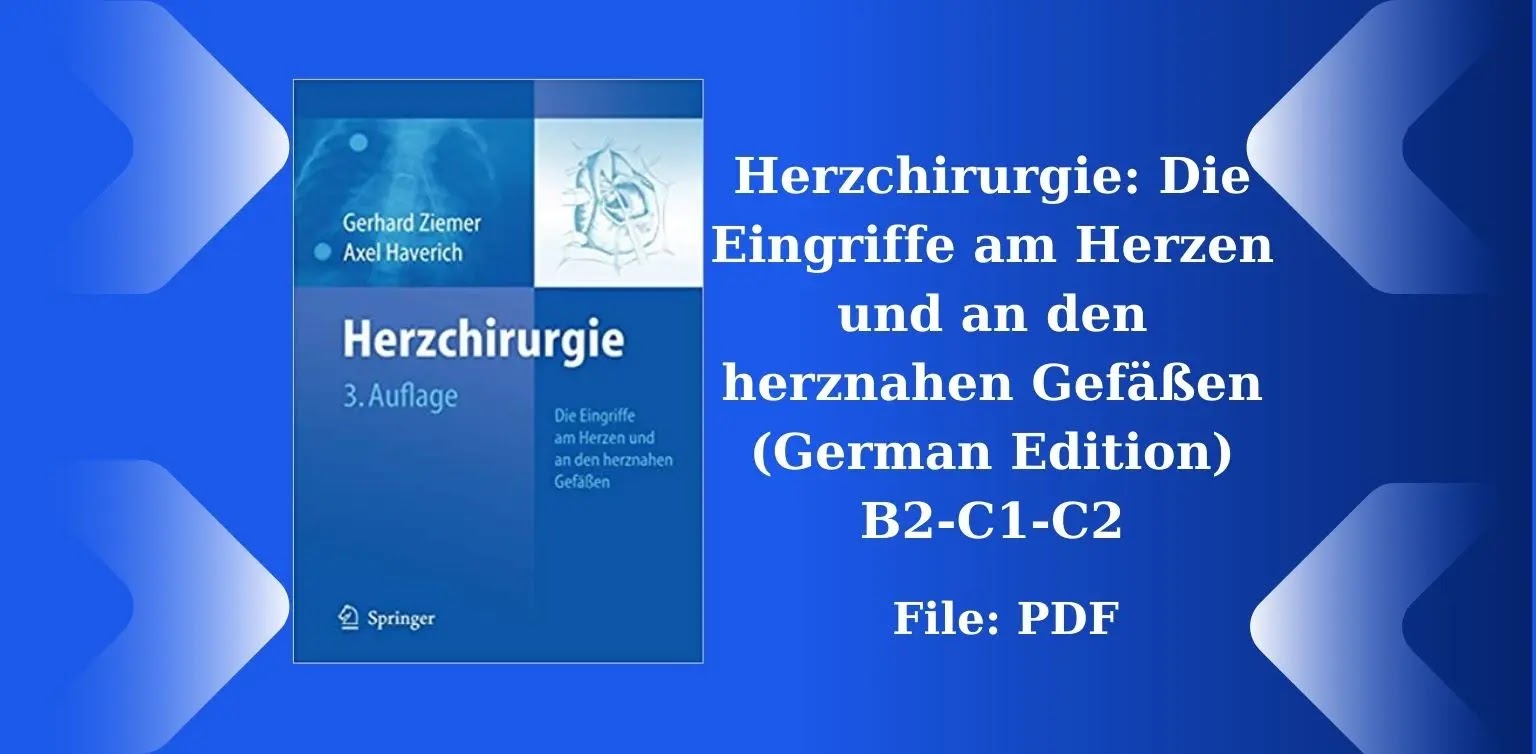 Gerhard Ziemer
Axel Haverich

Herzchirurgie
3. Auflage

Die Eingriffe am Herzen und an den herznahen Gefäßen

Springer

Herzchirurgie: Die Eingriffe am Herzen und an den herznahen Gefäßen (German Edition) B2-C1-C2

File: PDF